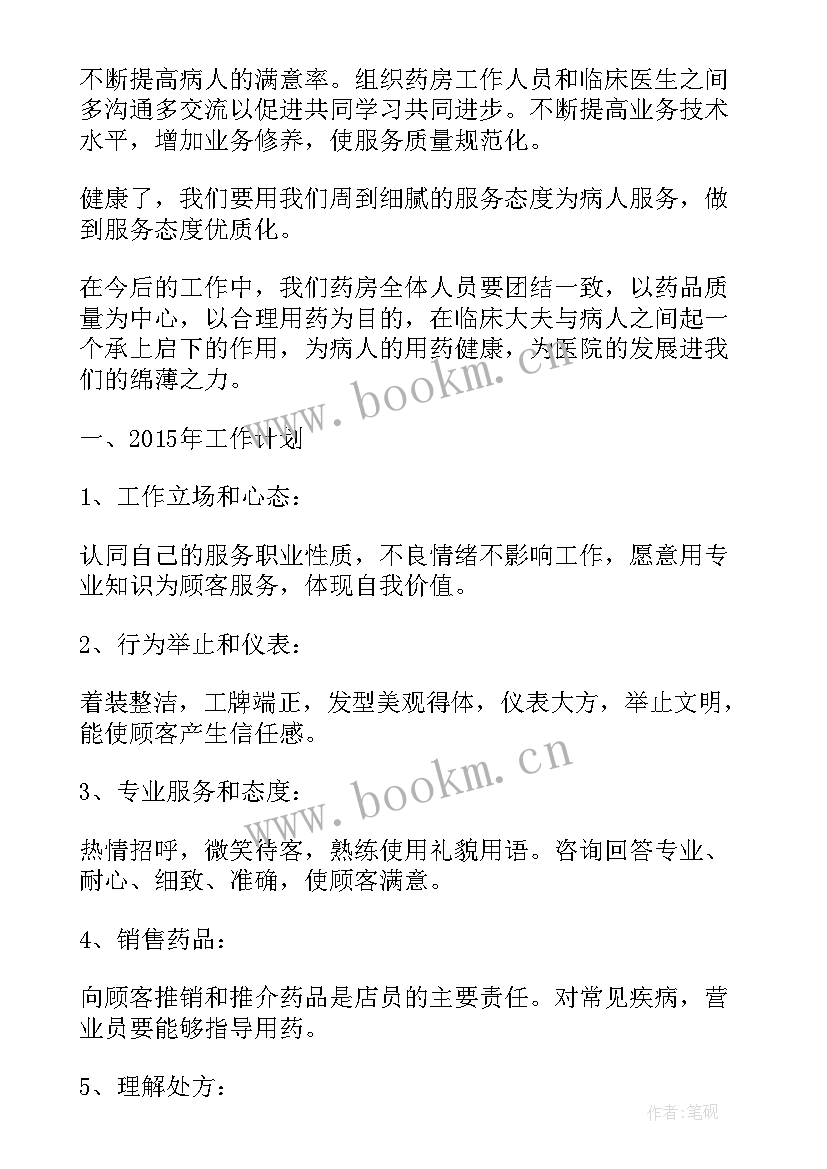 不断提高病人的满意率。组织药房工作人员和临床医生之间多沟通多交流以促进共同学习共同进步。不断提高业务技术水平，增加业务修养，使服务质量规范化。

健康了，我们要用我们周到细腻的服务态度为病人服务，做到服务态度优质化。

在今后的工作中，我们药房全体人员要团结一致，以药品质量为中心，以合理用药为目的，在临床大夫与病人之间起一个承上启下的作用，为病人的用药健康，为医院的发展进我们的绵薄之力。

www.bookm.cn

一、2015年工作计划

1、工作立场和心态：

认同自己的服务职业性质，不良情绪不影响工作，愿意用专业知识为顾客服务，体现自我价值。

2、行为举止和仪表：

着装整洁，工牌端正，发型美观得体，仪表大方，举止文明，能使顾客产生信任感。

www.bookm.cn

3、专业服务和态度：

热情招呼，微笑待客，熟练使用礼貌用语。咨询回答专业、耐心、细致、准确，使顾客满意。

4、销售药品：

向顾客推销和推介药品是店员的主要责任。对常见疾病，营业员要能够指导用药。

5、理解处方：

作者:笔砚